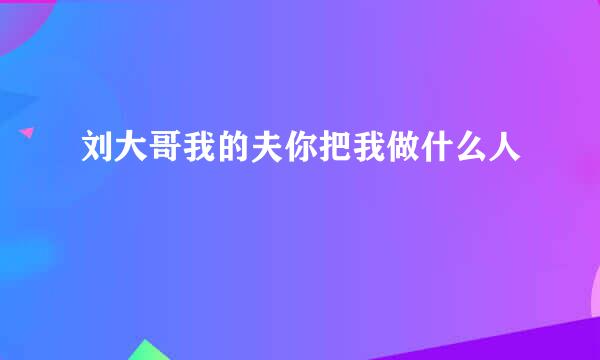 刘大哥我的夫你把我做什么人